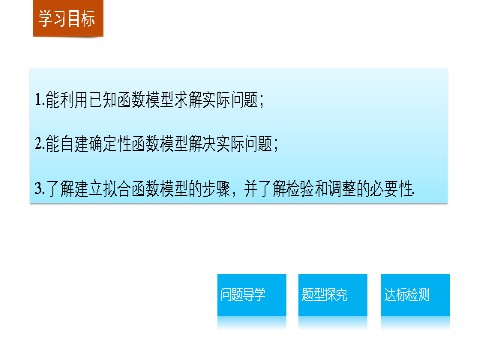 学习目标

1.能利用已知函数模型求解实际问题；

2.能自建确定性函数模型解决实际问题；

3.了解建立拟合函数模型的步骤，并了解检验和调整的必要性.

问题导学

题型探究

达标检测